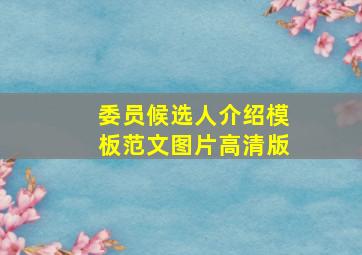 委员候选人介绍模板范文图片高清版